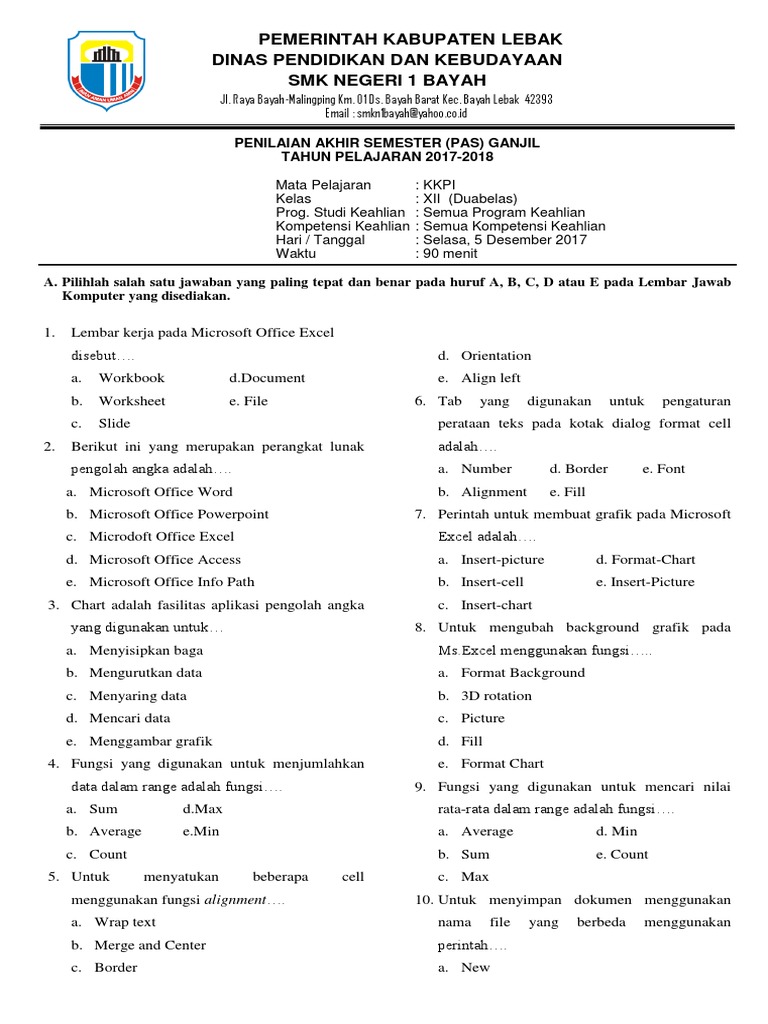 PEMERINTAH KABUPATEN LEBAK
DINAS PENDIDIKAN DAN KEBUDAYAAN
SMK NEGERI 1 BAYAH

Jl. Raya Bayah-Malingping Km. 01 Ds. Bayah Barat Kec. Bayah Lebak 42393
Email : smkn1bayah@yahoo.co.id

PENILAIAN AKHIR SEMESTER (PAS) GANJIL
TAHUN PELAJARAN 2017-2018

Mata Pelajaran : KKPI
Kelas : XII (Duabelas)
Prog. Studi Keahlian : Semua Program Keahlian
Kompetensi Keahlian : Semua Kompetensi Keahlian
Hari / Tanggal : Selasa, 5 Desember 2017
Waktu : 90 menit

A. Pilihlah salah satu jawaban yang paling tepat dan benar pada huruf A, B, C, D atau E pada Lembar Jawab Komputer yang disediakan.

1. Lembar kerja pada Microsoft Office Excel disebut….
a. Workbook d.Document
b. Worksheet e. File
c. Slide
2. Berikut ini yang merupakan perangkat lunak pengolah angka adalah….
a. Microsoft Office Word
b. Microsoft Office Powerpoint
c. Microdoft Office Excel
d. Microsoft Office Access
e. Microsoft Office Info Path
3. Chart adalah fasilitas aplikasi pengolah angka yang digunakan untuk…
a. Menyisipkan baga
b. Mengurutkan data
c. Menyaring data
d. Mencari data
e. Menggambar grafik
4. Fungsi yang digunakan untuk menjumlahkan data dalam range adalah fungsi….
a. Sum d.Max
b. Average e.Min
c. Count
5. Untuk menyatukan beberapa cell menggunakan fungsi alignment….
a. Wrap text
b. Merge and Center
c. Border
d. Orientation
e. Align left
6. Tab yang digunakan untuk pengaturan perataan teks pada kotak dialog format cell adalah….
a. Number d. Border e. Font
b. Alignment e. Fill
7. Perintah untuk membuat grafik pada Microsoft Excel adalah….
a. Insert-picture d. Format-Chart
b. Insert-cell e. Insert-Picture
c. Insert-chart
8. Untuk mengubah background grafik pada Ms.Excel menggunakan fungsi…..
a. Format Background
b. 3D rotation
c. Picture
d. Fill
e. Format Chart
9. Fungsi yang digunakan untuk mencari nilai rata-rata dalam range adalah fungsi….
a. Average d. Min
b. Sum e. Count
c. Max
10. Untuk menyimpan dokumen menggunakan nama file yang berbeda menggunakan perintah….
a. New